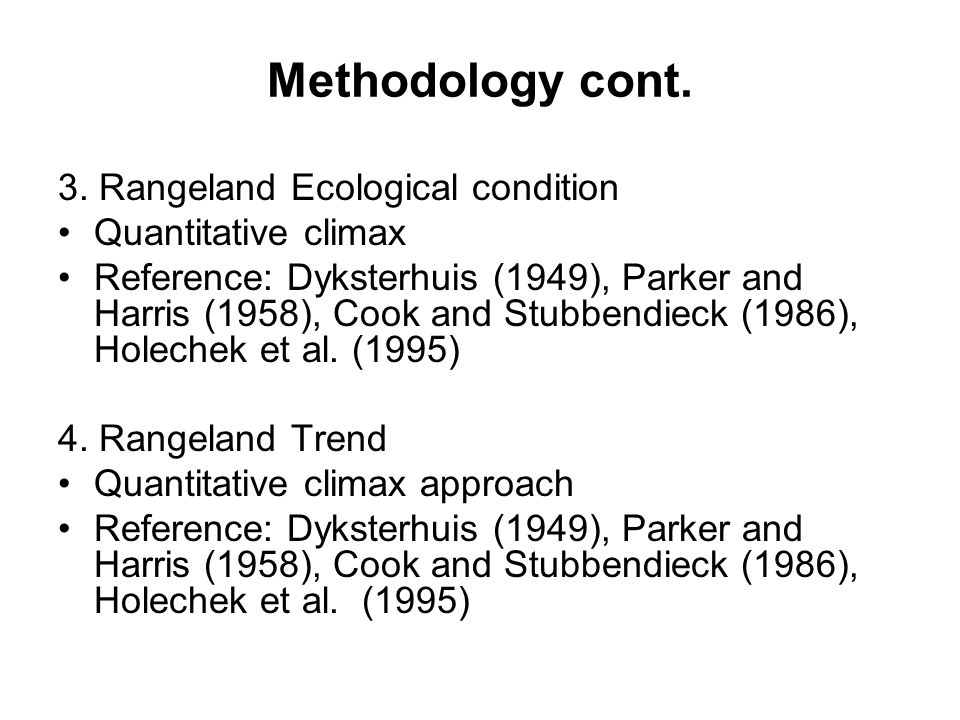 Methodology cont.

3. Rangeland Ecological condition
• Quantitative climax
• Reference: Dyksterhuis (1949), Parker and Harris (1958), Cook and Stubbendieck (1986), Holechek et al. (1995)

4. Rangeland Trend
• Quantitative climax approach
• Reference: Dyksterhuis (1949), Parker and Harris (1958), Cook and Stubbendieck (1986), Holechek et al. (1995)